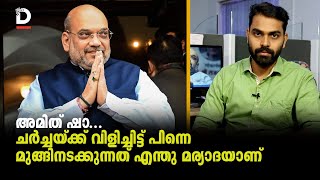 D

അമിത് ഷാ...
ചർച്ചയ്ക്ക് വിളിച്ചിട്ട് പിന്നെ
മുങ്ങിനടക്കുന്നത് എന്തു മര്യാദയാണ്